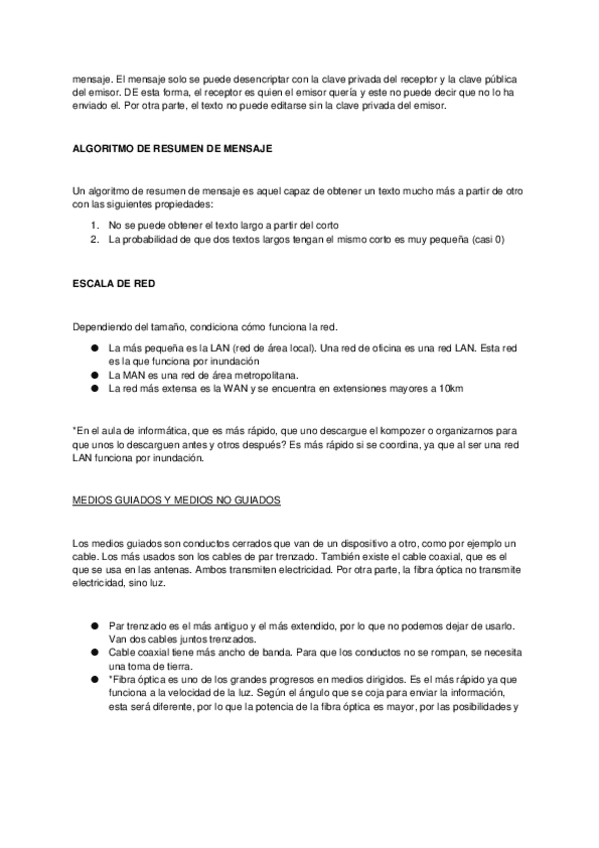 mensaje. El mensaje solo se puede desencriptar con la clave privada del receptor y la clave pública del emisor. DE esta forma, el receptor es quien el emisor quería y este no puede decir que no lo ha enviado el. Por otra parte, el texto no puede editarse sin la clave privada del emisor.

ALGORITMO DE RESUMEN DE MENSAJE

Un algoritmo de resumen de mensaje es aquel capaz de obtener un texto mucho más a partir de otro con las siguientes propiedades:

1. No se puede obtener el texto largo a partir del corto
2. La probabilidad de que dos textos largos tengan el mismo corto es muy pequeña (casi 0)

ESCALA DE RED

Dependiendo del tamaño, condiciona cómo funciona la red.

● La más pequeña es la LAN (red de área local). Una red de oficina es una red LAN. Esta red es la que funciona por inundación
● La MAN es una red de área metropolitana.
● La red más extensa es la WAN y se encuentra en extensiones mayores a 10km

*En el aula de informática, que es más rápido, que uno descargue el kompozer o organizarnos para que unos lo descarguen antes y otros después? Es más rápido si se coordina, ya que al ser una red LAN funciona por inundación.

MEDIOS GUIADOS Y MEDIOS NO GUIADOS

Los medios guiados son conductos cerrados que van de un dispositivo a otro, como por ejemplo un cable. Los más usados son los cables de par trenzado. También existe el cable coaxial, que es el que se usa en las antenas. Ambos transmiten electricidad. Por otra parte, la fibra óptica no transmite electricidad, sino luz.

● Par trenzado es el más antiguo y el más extendido, por lo que no podemos dejar de usarlo. Van dos cables juntos trenzados.
● Cable coaxial tiene más ancho de banda. Para que los conductos no se rompan, se necesita una toma de tierra.
● *Fibra óptica es uno de los grandes progresos en medios dirigidos. Es el más rápido ya que funciona a la velocidad de la luz. Según el ángulo que se coja para enviar la información, esta será diferente, por lo que la potencia de la fibra óptica es mayor, por las posibilidades y